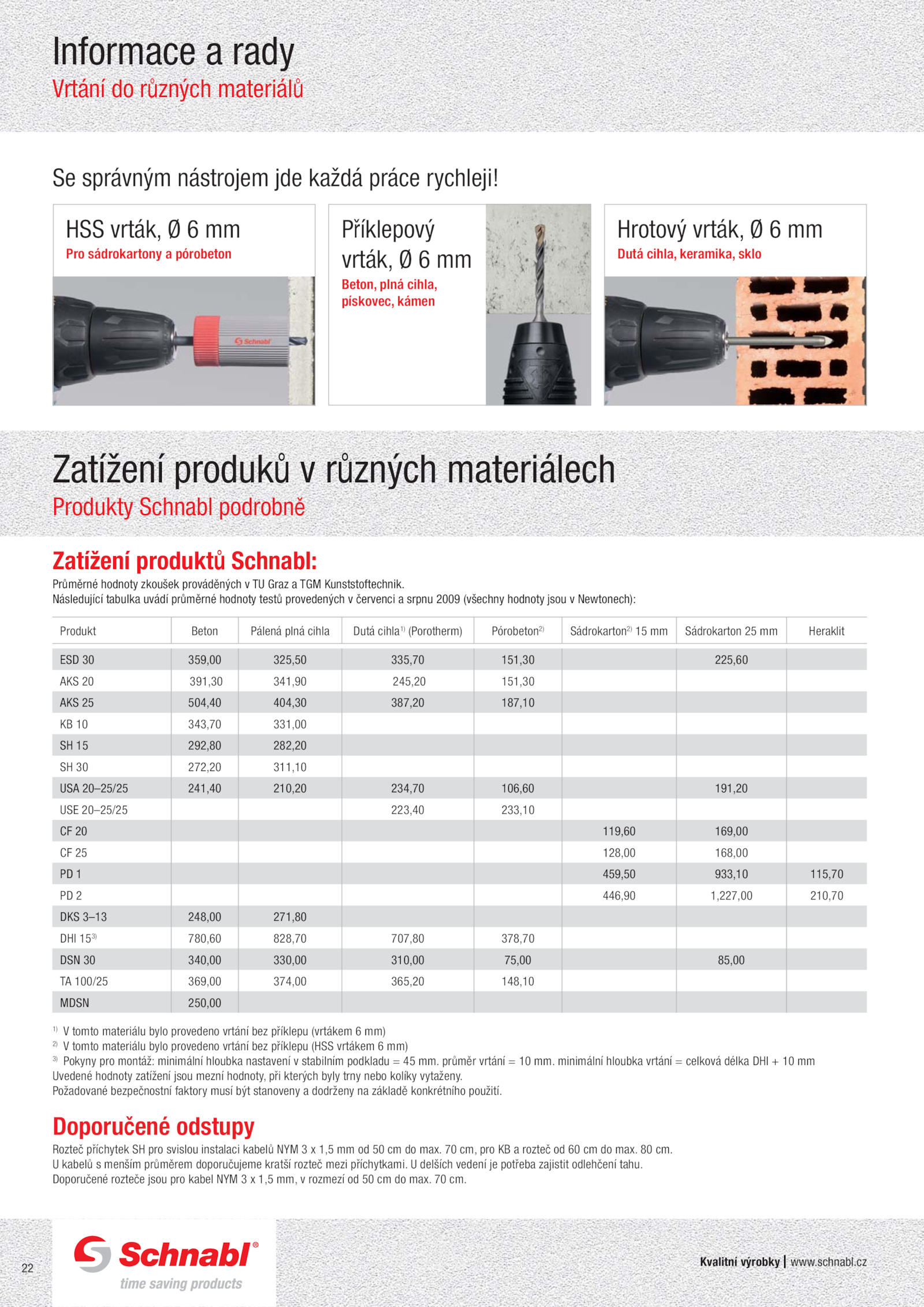 Informace a rady
Vrtání do různých materiálů

Se správným nástrojem jde každá práce rychleji!

HSS vrták, Ø 6 mm
Pro sádrokartony a pórobeton

Schnabl

Příklepový vrták, Ø 6 mm
Beton, plná cihla, pískovec, kámen

Hrotový vrták, Ø 6 mm
Dutá cihla, keramika, sklo

Zatížení produků v různých materiálech
Produkty Schnabl podrobně

Zatížení produktů Schnabl:
Průměrné hodnoty zkoušek prováděných v TU Graz a TGM Kunststoftechnik.
Následující tabulka uvádí průměrné hodnoty testů provedených v červenci a srpnu 2009 (všechny hodnoty jsou v Newtonech):

| Produkt | Beton | Pálená plná cihla | Dutá cihla$^{1)}$ (Porotherm) | Pórobeton$^{2)}$ | Sádrokarton$^{2)}$ 15 mm | Sádrokarton 25 mm | Heraklit |
|---|---|---|---|---|---|---|---|
| ESD 30 | 359,00 | 325,50 | 335,70 | 151,30 | | 225,60 | |
| AKS 20 | 391,30 | 341,90 | 245,20 | 151,30 | | | |
| AKS 25 | 504,40 | 404,30 | 387,20 | 187,10 | | | |
| KB 10 | 343,70 | 331,00 | | | | | |
| SH 15 | 292,80 | 282,20 | | | | | |
| SH 30 | 272,20 | 311,10 | | | | | |
| USA 20–25/25 | 241,40 | 210,20 | 234,70 | 106,60 | | 191,20 | |
| USE 20–25/25 | | | 223,40 | 233,10 | | | |
| CF 20 | | | | | 119,60 | 169,00 | |
| CF 25 | | | | | 128,00 | 168,00 | |
| PD 1 | | | | | 459,50 | 933,10 | 115,70 |
| PD 2 | | | | | 446,90 | 1,227,00 | 210,70 |
| DKS 3–13 | 248,00 | 271,80 | | | | | |
| DHI 15$^{3)}$ | 780,60 | 828,70 | 707,80 | 378,70 | | | |
| DSN 30 | 340,00 | 330,00 | 310,00 | 75,00 | | 85,00 | |
| TA 100/25 | 369,00 | 374,00 | 365,20 | 148,10 | | | |
| MDSN | 250,00 | | | | | | |

$^{1)}$ V tomto materiálu bylo provedeno vrtání bez příklepu (vrtákem 6 mm)
$^{2)}$ V tomto materiálu bylo provedeno vrtání bez příklepu (HSS vrtákem 6 mm)
$^{3)}$ Pokyny pro montáž: minimální hloubka nastavení v stabilním podkladu = 45 mm. průměr vrtání = 10 mm. minimální hloubka vrtání = celková délka DHI + 10 mm
Uvedené hodnoty zatížení jsou mezní hodnoty, při kterých byly trny nebo kolíky vytaženy.
Požadované bezpečnostní faktory musí být stanoveny a dodrženy na základě konkrétního použití.

Doporučené odstupy
Rozteč příchytek SH pro svislou instalaci kabelů NYM 3 x 1,5 mm od 50 cm do max. 70 cm, pro KB a rozteč od 60 cm do max. 80 cm.
U kabelů s menším průměrem doporučujeme kratší rozteč mezi příchytkami. U delších vedení je potřeba zajistit odlehčení tahu.
Doporučené rozteče jsou pro kabel NYM 3 x 1,5 mm, v rozmezí od 50 cm do max. 70 cm.

22
Schnabl®
time saving products
Kvalitní výrobky | www.schnabl.cz